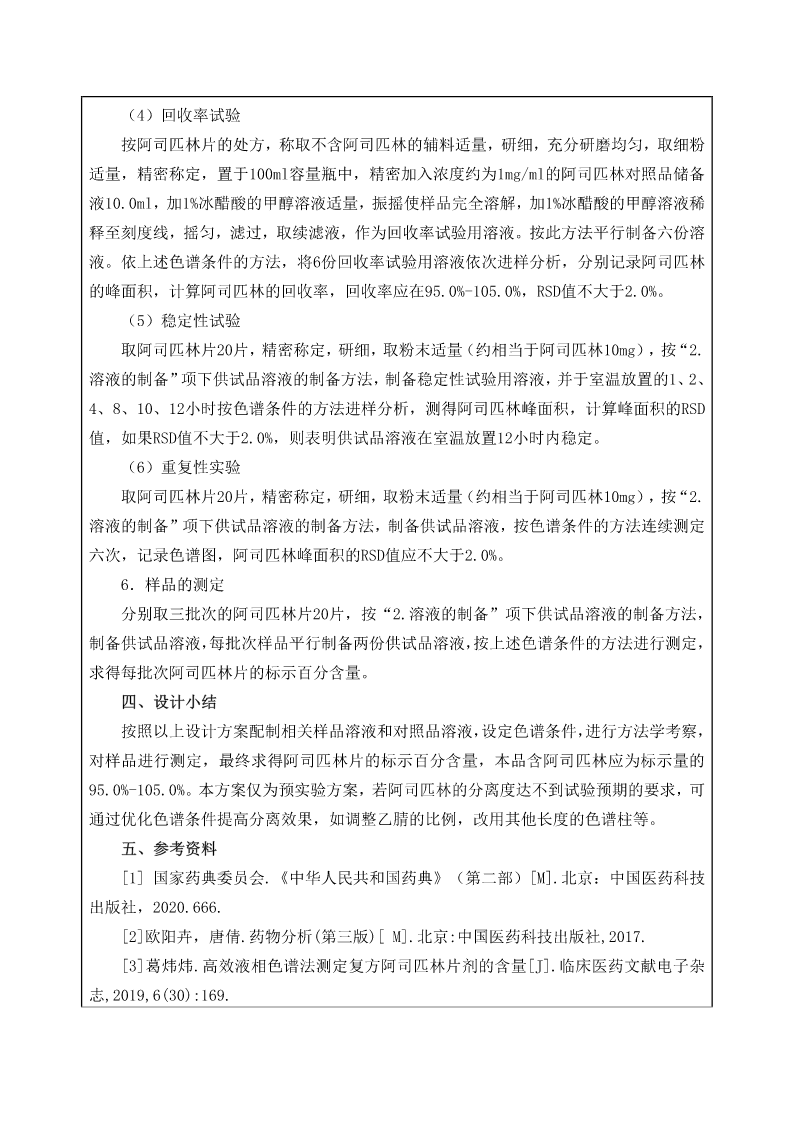 （4）回收率试验

按阿司匹林片的处方，称取不含阿司匹林的辅料适量，研细，充分研磨均匀，取细粉适量，精密称定，置于100ml容量瓶中，精密加入浓度约为1mg/ml的阿司匹林对照品储备液10.0ml，加1%冰醋酸的甲醇溶液适量，振摇使样品完全溶解，加1%冰醋酸的甲醇溶液稀释至刻度线，摇匀，滤过，取续滤液，作为回收率试验用溶液。按此方法平行制备六份溶液。依上述色谱条件的方法，将6份回收率试验用溶液依次进样分析，分别记录阿司匹林的峰面积，计算阿司匹林的回收率，回收率应在95.0%-105.0%，RSD值不大于2.0%。

（5）稳定性试验

取阿司匹林片20片，精密称定，研细，取粉末适量（约相当于阿司匹林10mg），按“2.溶液的制备”项下供试品溶液的制备方法，制备稳定性试验用溶液，并于室温放置的1、2、4、8、10、12小时按色谱条件的方法进样分析，测得阿司匹林峰面积，计算峰面积的RSD值，如果RSD值不大于2.0%，则表明供试品溶液在室温放置12小时内稳定。

（6）重复性实验

取阿司匹林片20片，精密称定，研细，取粉末适量（约相当于阿司匹林10mg），按“2.溶液的制备”项下供试品溶液的制备方法，制备供试品溶液，按色谱条件的方法连续测定六次，记录色谱图，阿司匹林峰面积的RSD值应不大于2.0%。

6．样品的测定

分别取三批次的阿司匹林片20片，按“2.溶液的制备”项下供试品溶液的制备方法，制备供试品溶液，每批次样品平行制备两份供试品溶液，按上述色谱条件的方法进行测定，求得每批次阿司匹林片的标示百分含量。

四、设计小结

按照以上设计方案配制相关样品溶液和对照品溶液，设定色谱条件，进行方法学考察，对样品进行测定，最终求得阿司匹林片的标示百分含量，本品含阿司匹林应为标示量的95.0%-105.0%。本方案仅为预实验方案，若阿司匹林的分离度达不到试验预期的要求，可通过优化色谱条件提高分离效果，如调整乙腈的比例，改用其他长度的色谱柱等。

五、参考资料

[1] 国家药典委员会.《中华人民共和国药典》（第二部）[M].北京：中国医药科技出版社，2020.666.

[2]欧阳卉，唐倩.药物分析(第三版)[ M].北京:中国医药科技出版社,2017.

[3]葛炜炜.高效液相色谱法测定复方阿司匹林片剂的含量[J].临床医药文献电子杂志,2019,6(30):169.